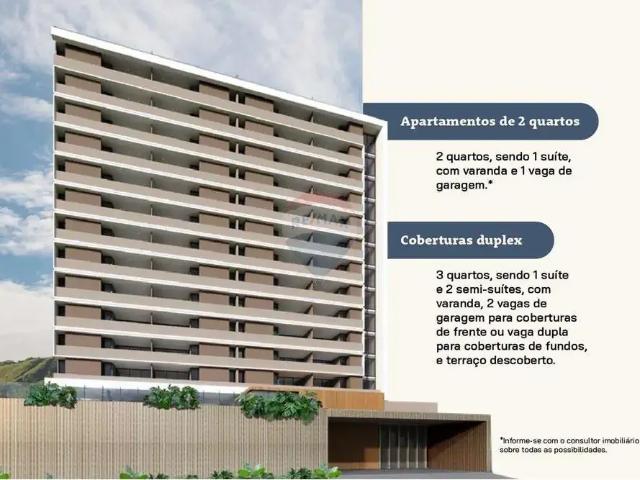 Apartamentos de 2 quartos

2 quartos, sendo 1 suíte, com varanda e 1 vaga de garagem.*

Coberturas duplex

3 quartos, sendo 1 suíte e 2 semi-suítes, com varanda, 2 vagas de garagem para coberturas de frente ou vaga dupla para coberturas de fundos, e terraço descoberto.

*Informe-se com o consultor imobiliário sobre todas as possibilidades.

RE/MAX